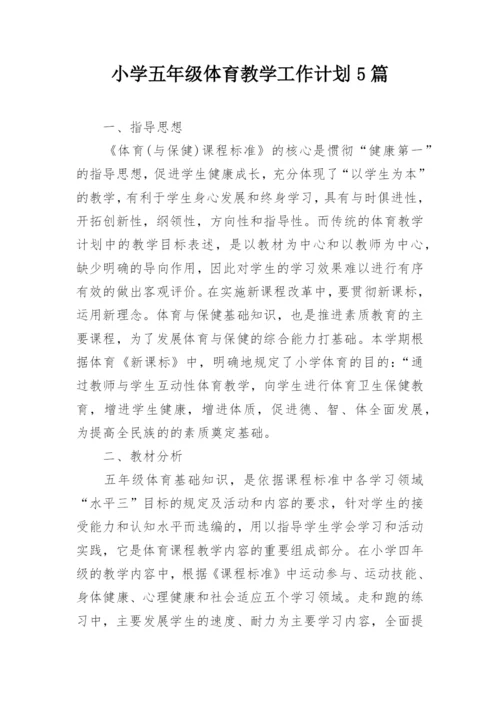 小学五年级体育教学工作计划5篇

一、指导思想

《体育(与保健)课程标准》的核心是惯彻“健康第一”的指导思想，促进学生健康成长，充分体现了“以学生为本”的教学，有利于学生身心发展和终身学习，具有与时俱进性，开拓创新性，纲领性，方向性和指导性。而传统的体育教学计划中的教学目标表述，是以教材为中心和以教师为中心，缺少明确的导向作用，因此对学生的学习效果难以进行有序有效的做出客观评价。在实施新课程改革中，要贯彻新课标，运用新理念。体育与保健基础知识，也是推进素质教育的主要课程，为了发展体育与保健的综合能力打基础。本学期根据体育《新课标》中，明确地规定了小学体育的目的：“通过教师与学生互动性体育教学，向学生进行体育卫生保健教育，增进学生健康，增进体质，促进德、智、体全面发展，为提高全民族的的素质奠定基础。

二、教材分析

五年级体育基础知识，是依据课程标准中各学习领域“水平三”目标的规定及活动和内容的要求，针对学生的接受能力和认知水平而选编的，用以指导学生学会学习和活动实践，它是体育课程教学内容的重要组成部分。在小学四年级的教学内容中，根据《课程标准》中运动参与、运动技能、身体健康、心理健康和社会适应五个学习领域。走和跑的练习中，主要发展学生的速度、耐力为主要学习内容，全面提